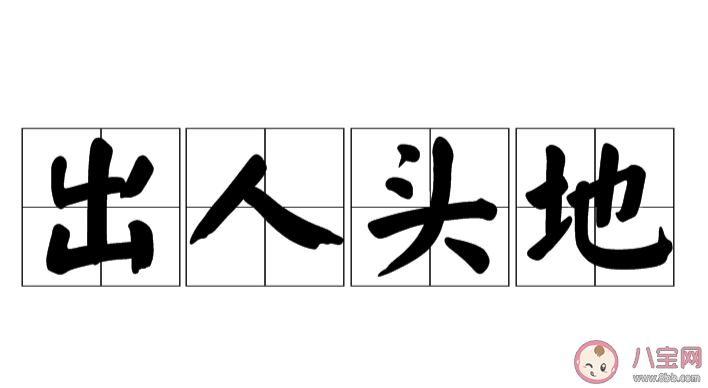 出人头地

八宝网
www.8bb.com